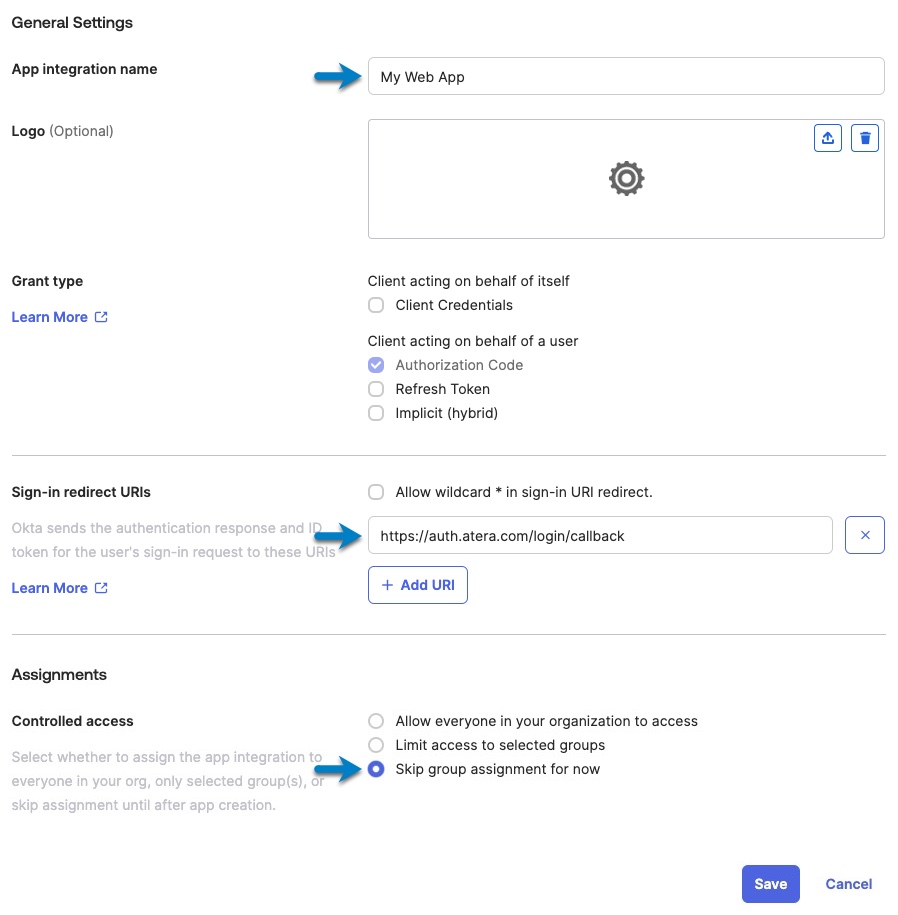 General Settings

App integration name

My Web App

Logo (Optional)

Grant type

Learn More

Client acting on behalf of itself

Client Credentials

Client acting on behalf of a user

Authorization Code

Refresh Token

Implicit (hybrid)

Sign-in redirect URIs

Okta sends the authentication response and ID token for the user's sign-in request to these URIs

Learn More

Allow wildcard * in sign-in URI redirect.

https://auth.atera.com/login/callback

+ Add URI

Assignments

Controlled access

Select whether to assign the app integration to everyone in your org, only selected group(s), or skip assignment until after app creation.

Allow everyone in your organization to access

Limit access to selected groups

Skip group assignment for now

Save

Cancel